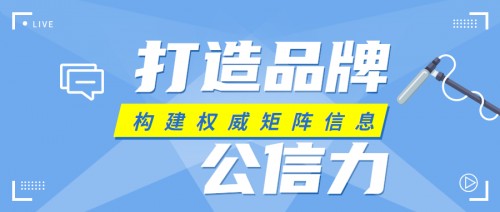 LIVE

打造品牌

构建权威矩阵信息

公信力